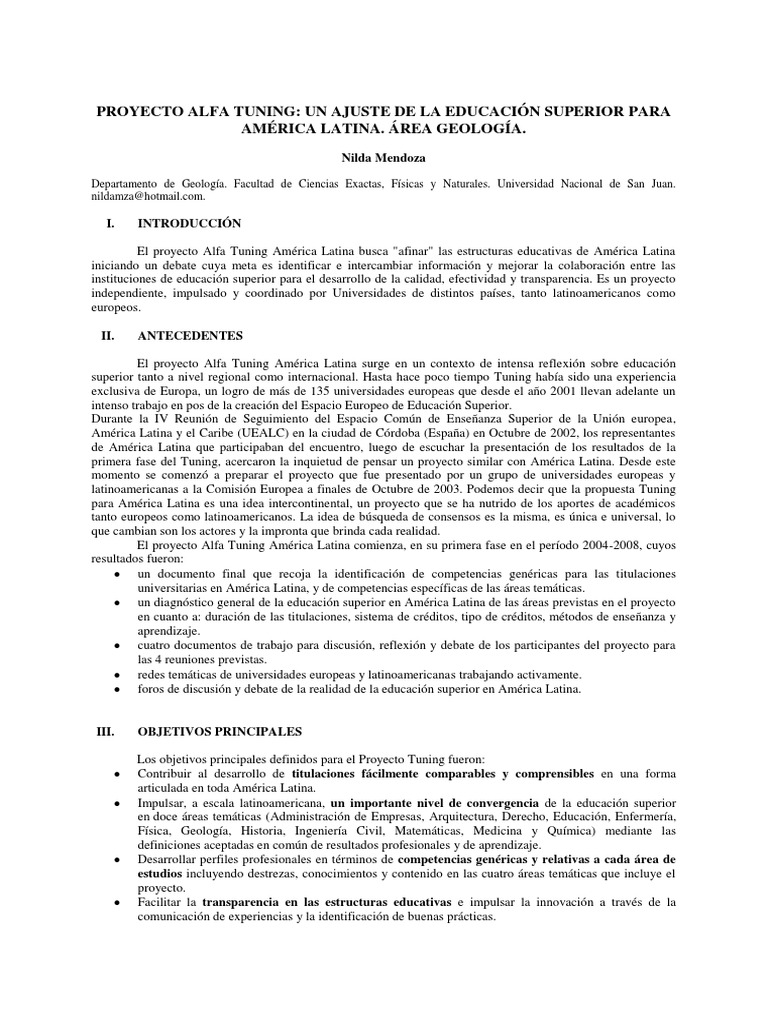 PROYECTO ALFA TUNING: UN AJUSTE DE LA EDUCACIÓN SUPERIOR PARA AMÉRICA LATINA. ÁREA GEOLOGÍA.

Nilda Mendoza

Departamento de Geología. Facultad de Ciencias Exactas, Físicas y Naturales. Universidad Nacional de San Juan. nildamza@hotmail.com.

I. INTRODUCCIÓN

El proyecto Alfa Tuning América Latina busca "afinar" las estructuras educativas de América Latina iniciando un debate cuya meta es identificar e intercambiar información y mejorar la colaboración entre las instituciones de educación superior para el desarrollo de la calidad, efectividad y transparencia. Es un proyecto independiente, impulsado y coordinado por Universidades de distintos países, tanto latinoamericanos como europeos.

II. ANTECEDENTES

El proyecto Alfa Tuning América Latina surge en un contexto de intensa reflexión sobre educación superior tanto a nivel regional como internacional. Hasta hace poco tiempo Tuning había sido una experiencia exclusiva de Europa, un logro de más de 135 universidades europeas que desde el año 2001 llevan adelante un intenso trabajo en pos de la creación del Espacio Europeo de Educación Superior.
Durante la IV Reunión de Seguimiento del Espacio Común de Enseñanza Superior de la Unión europea, América Latina y el Caribe (UEALC) en la ciudad de Córdoba (España) en Octubre de 2002, los representantes de América Latina que participaban del encuentro, luego de escuchar la presentación de los resultados de la primera fase del Tuning, acercaron la inquietud de pensar un proyecto similar con América Latina. Desde este momento se comenzó a preparar el proyecto que fue presentado por un grupo de universidades europeas y latinoamericanas a la Comisión Europea a finales de Octubre de 2003. Podemos decir que la propuesta Tuning para América Latina es una idea intercontinental, un proyecto que se ha nutrido de los aportes de académicos tanto europeos como latinoamericanos. La idea de búsqueda de consensos es la misma, es única e universal, lo que cambian son los actores y la impronta que brinda cada realidad.
El proyecto Alfa Tuning América Latina comienza, en su primera fase en el período 2004-2008, cuyos resultados fueron:
• un documento final que recoja la identificación de competencias genéricas para las titulaciones universitarias en América Latina, y de competencias específicas de las áreas temáticas.
• un diagnóstico general de la educación superior en América Latina de las áreas previstas en el proyecto en cuanto a: duración de las titulaciones, sistema de créditos, tipo de créditos, métodos de enseñanza y aprendizaje.
• cuatro documentos de trabajo para discusión, reflexión y debate de los participantes del proyecto para las 4 reuniones previstas.
• redes temáticas de universidades europeas y latinoamericanas trabajando activamente.
• foros de discusión y debate de la realidad de la educación superior en América Latina.

III. OBJETIVOS PRINCIPALES

Los objetivos principales definidos para el Proyecto Tuning fueron:
• Contribuir al desarrollo de titulaciones fácilmente comparables y comprensibles en una forma articulada en toda América Latina.
• Impulsar, a escala latinoamericana, un importante nivel de convergencia de la educación superior en doce áreas temáticas (Administración de Empresas, Arquitectura, Derecho, Educación, Enfermería, Física, Geología, Historia, Ingeniería Civil, Matemáticas, Medicina y Química) mediante las definiciones aceptadas en común de resultados profesionales y de aprendizaje.
• Desarrollar perfiles profesionales en términos de competencias genéricas y relativas a cada área de estudios incluyendo destrezas, conocimientos y contenido en las cuatro áreas temáticas que incluye el proyecto.
• Facilitar la transparencia en las estructuras educativas e impulsar la innovación a través de la comunicación de experiencias y la identificación de buenas prácticas.